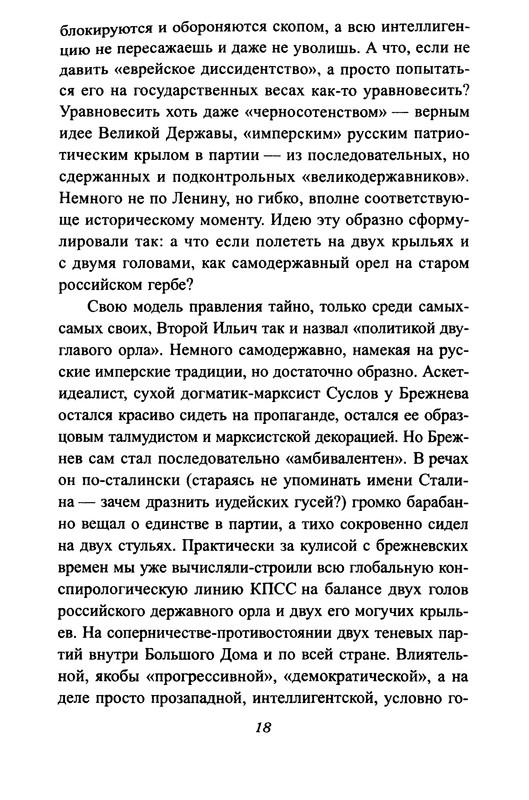 блокируются и обороняются скопом, а всю интеллигенцию не пересажаешь и даже не уволишь. А что, если не давить «еврейское диссидентство», а просто попытаться его на государственных весах как-то уравновесить? Уравновесить хоть даже «черносотенством» — верным идее Великой Державы, «имперским» русским патриотическим крылом в партии — из последовательных, но сдержанных и подконтрольных «великодержавников». Немного не по Ленину, но гибко, вполне соответствующе историческому моменту. Идею эту образно сформулировали так: а что если полететь на двух крыльях и с двумя головами, как самодержавный орел на старом российском гербе?

Свою модель правления тайно, только среди самых-самых своих, Второй Ильич так и назвал «политикой двуглавого орла». Немного самодержавно, намекая на русские имперские традиции, но достаточно образно. Аскет-идеалист, сухой догматик-марксист Суслов у Брежнева остался красиво сидеть на пропаганде, остался ее образцовым талмудистом и марксистской декорацией. Но Брежнев сам стал последовательно «амбивалентен». В речах он по-сталински (стараясь не упоминать имени Сталина — зачем дразнить иудейских гусей?) громко барабанно вещал о единстве в партии, а тихо сокровенно сидел на двух стульях. Практически за кулисой с брежневских времен мы уже вычисляли-строили всю глобальную конспирологическую линию КПСС на балансе двух голов российского державного орла и двух его могучих крыльев. На соперничестве-противостоянии двух теневых партий внутри Большого Дома и по всей стране. Влиятельной, якобы «прогрессивной», «демократической», а на деле просто прозападной, интеллигентской, условно го-

18